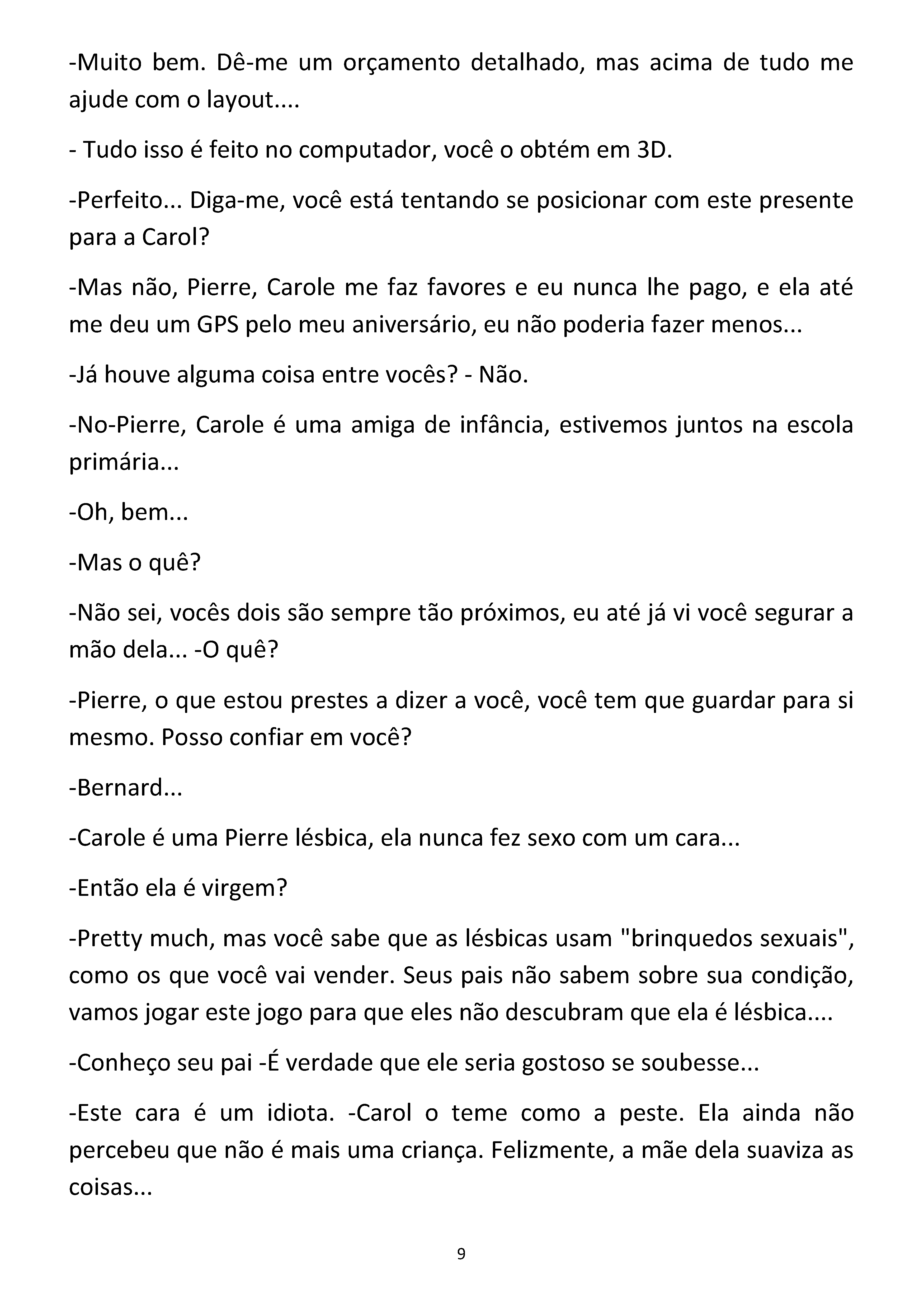 -Muito bem. Dê-me um orçamento detalhado, mas acima de tudo me ajude com o layout....

- Tudo isso é feito no computador, você o obtém em 3D.

-Perfeito... Diga-me, você está tentando se posicionar com este presente para a Carol?

-Mas não, Pierre, Carole me faz favores e eu nunca lhe pago, e ela até me deu um GPS pelo meu aniversário, eu não poderia fazer menos...

-Já houve alguma coisa entre vocês? - Não.

-No-Pierre, Carole é uma amiga de infância, estivemos juntos na escola primária...

-Oh, bem...

-Mas o quê?

-Não sei, vocês dois são sempre tão próximos, eu até já vi você segurar a mão dela... -O quê?

-Pierre, o que estou prestes a dizer a você, você tem que guardar para si mesmo. Posso confiar em você?

-Bernard...

-Carole é uma Pierre lésbica, ela nunca fez sexo com um cara...

-Então ela é virgem?

-Pretty much, mas você sabe que as lésbicas usam "brinquedos sexuais", como os que você vai vender. Seus pais não sabem sobre sua condição, vamos jogar este jogo para que eles não descubram que ela é lésbica....

-Conheço seu pai -É verdade que ele seria gostoso se soubesse...

-Este cara é um idiota. -Carol o teme como a peste. Ela ainda não percebeu que não é mais uma criança. Felizmente, a mãe dela suaviza as coisas...

9